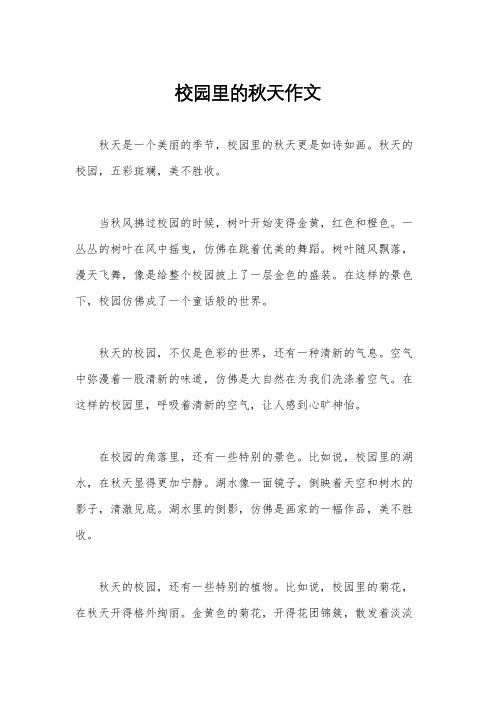 校园里的秋天作文

秋天是一个美丽的季节，校园里的秋天更是如诗如画。秋天的校园，五彩斑斓，美不胜收。

当秋风拂过校园的时候，树叶开始变得金黄，红色和橙色。一丛丛的树叶在风中摇曳，仿佛在跳着优美的舞蹈。树叶随风飘落，漫天飞舞，像是给整个校园披上了一层金色的盛装。在这样的景色下，校园仿佛成了一个童话般的世界。

秋天的校园，不仅是色彩的世界，还有一种清新的气息。空气中弥漫着一股清新的味道，仿佛是大自然在为我们洗涤着空气。在这样的校园里，呼吸着清新的空气，让人感到心旷神怡。

在校园的角落里，还有一些特别的景色。比如说，校园里的湖水，在秋天显得更加宁静。湖水像一面镜子，倒映着天空和树木的影子，清澈见底。湖水里的倒影，仿佛是画家的一幅作品，美不胜收。

秋天的校园，还有一些特别的植物。比如说，校园里的菊花，在秋天开得格外绚丽。金黄色的菊花，开得花团锦簇，散发着淡淡